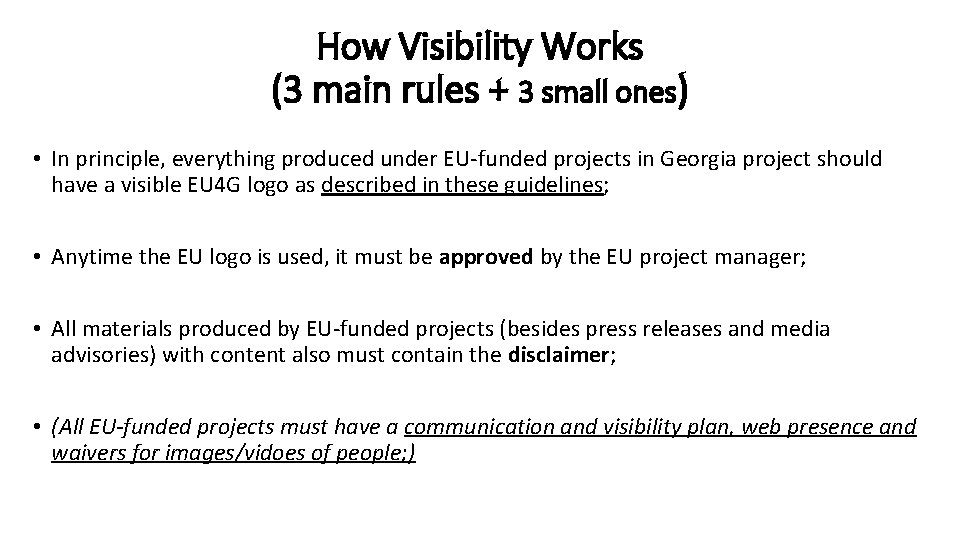 How Visibility Works
(3 main rules + 3 small ones)

• In principle, everything produced under EU-funded projects in Georgia project should have a visible EU4G logo as described in these guidelines;

• Anytime the EU logo is used, it must be approved by the EU project manager;

• All materials produced by EU-funded projects (besides press releases and media advisories) with content also must contain the disclaimer;

• (All EU-funded projects must have a communication and visibility plan, web presence and waivers for images/vidoes of people;)